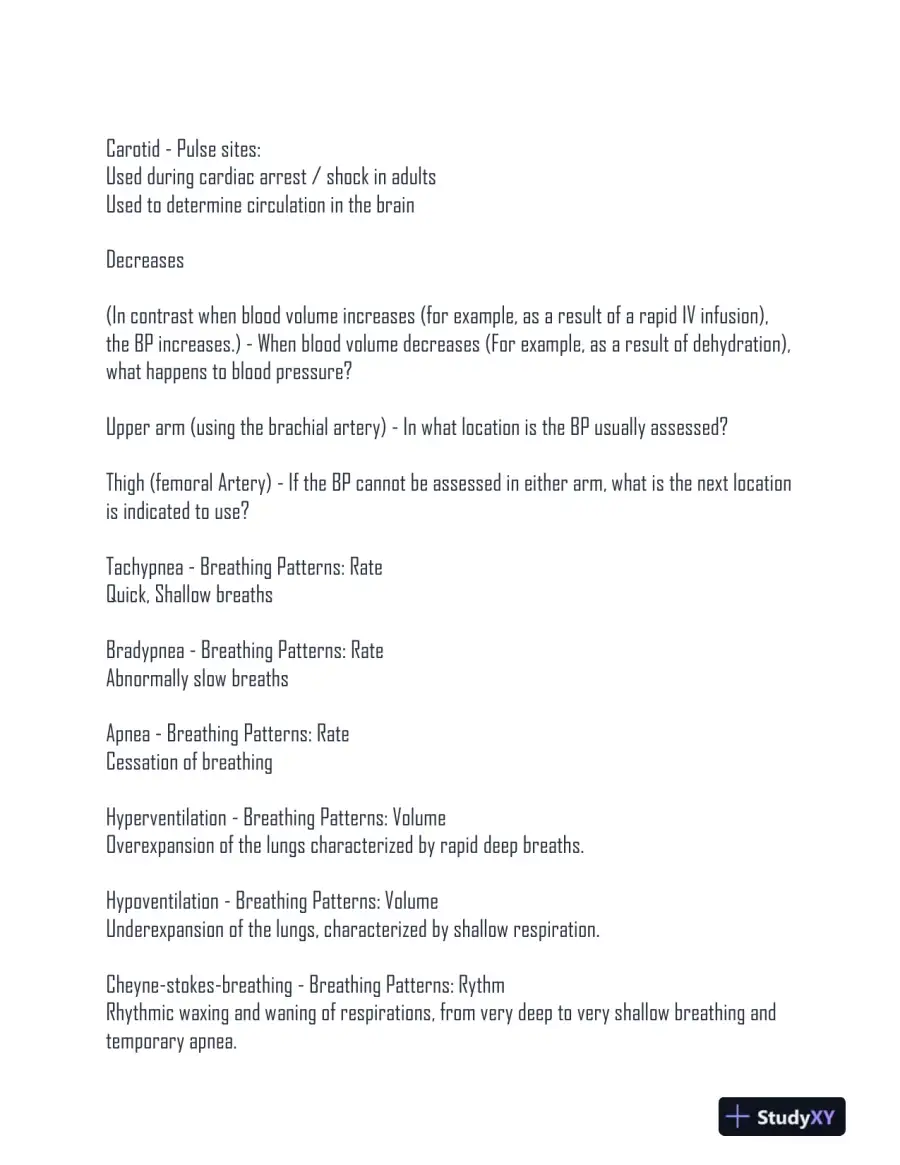 Carotid - Pulse sites:
Used during cardiac arrest / shock in adults
Used to determine circulation in the brain

Decreases

(In contrast when blood volume increases (for example, as a result of a rapid IV infusion), the BP increases.) - When blood volume decreases (For example, as a result of dehydration), what happens to blood pressure?

Upper arm (using the brachial artery) - In what location is the BP usually assessed?

Thigh (femoral Artery) - If the BP cannot be assessed in either arm, what is the next location is indicated to use?

Tachypnea - Breathing Patterns: Rate
Quick, Shallow breaths

Bradypnea - Breathing Patterns: Rate
Abnormally slow breaths

Apnea - Breathing Patterns: Rate
Cessation of breathing

Hyperventilation - Breathing Patterns: Volume
Overexpansion of the lungs characterized by rapid deep breaths.

Hypoventilation - Breathing Patterns: Volume
Underexpansion of the lungs, characterized by shallow respiration.

Cheyne-stokes-breathing - Breathing Patterns: Rythm
Rhythmic waxing and waning of respirations, from very deep to very shallow breathing and temporary apnea.

StudyXY